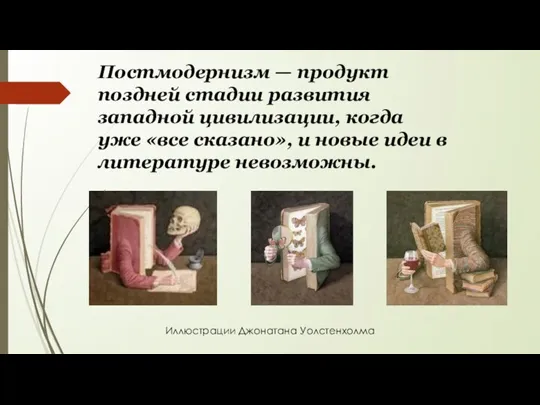 Постмодернизм — продукт поздней стадии развития западной цивилизации, когда уже «все сказано», и новые идеи в литературе невозможны.

Иллюстрации Джонатана Уолстенхолма